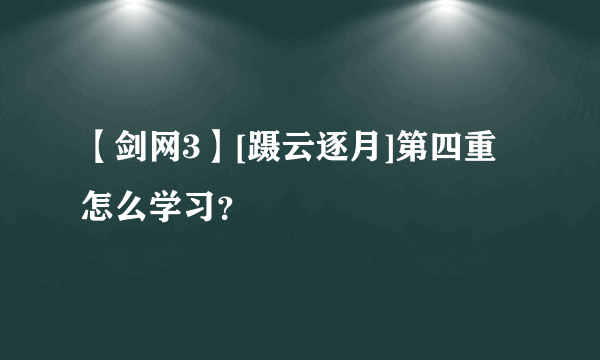 【剑网3】[蹑云逐月]第四重怎么学习?